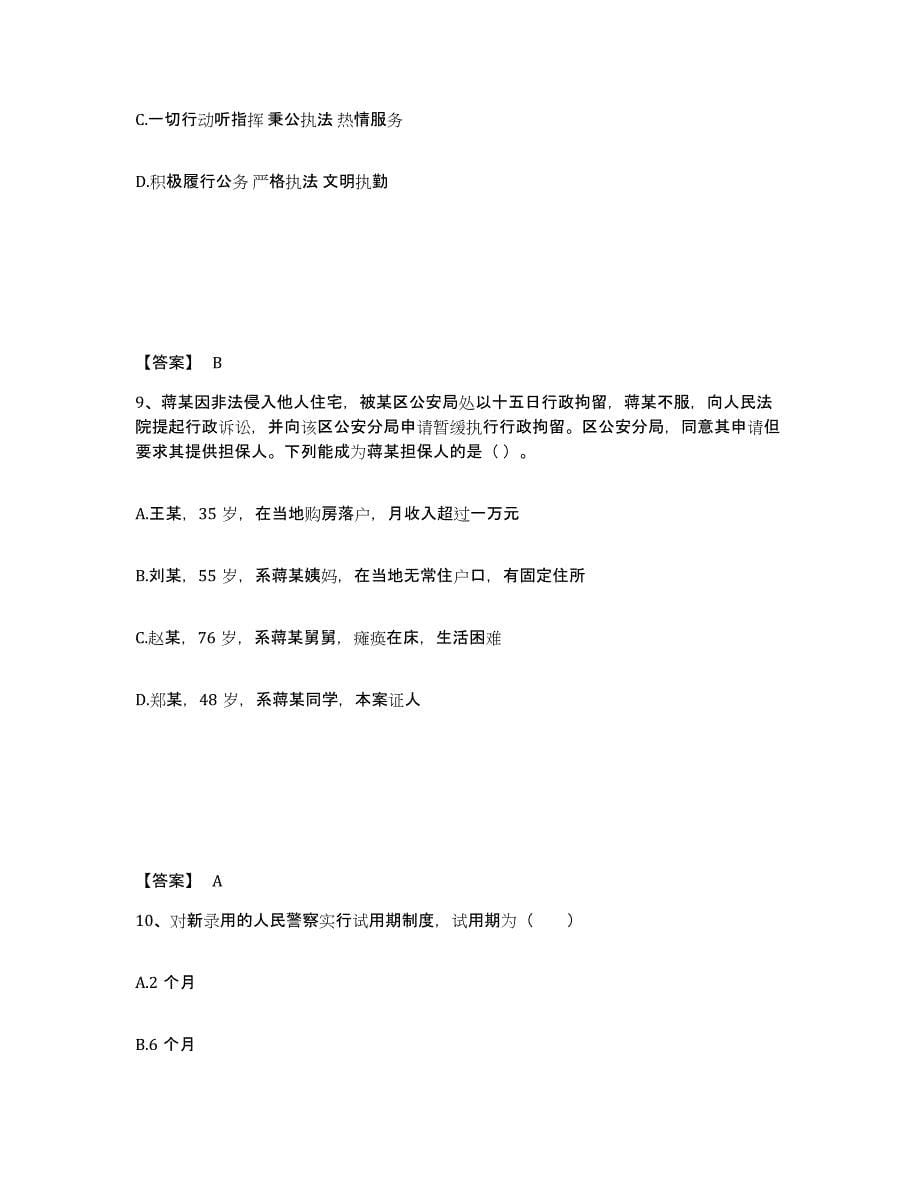 C.一切行动听指挥 秉公执法 热情服务

D.积极履行公务 严格执法 文明执勤

【答案】 B

9、蒋某因非法侵入他人住宅，被某区公安局处以十五日行政拘留，蒋某不服，向人民法院提起行政诉讼，并向该区公安分局申请暂缓执行行政拘留。区公安分局，同意其申请但要求其提供担保人。下列能成为蒋某担保人的是（ ）。

A.王某，35 岁，在当地购房落户，月收入超过一万元

B.刘某，55 岁，系蒋某姨妈，在当地无常住户口，有固定住所

C.赵某，76 岁，系蒋某舅舅，瘫痪在床，生活困难

D.郑某，48 岁，系蒋某同学，本案证人

【答案】 A

10、对新录用的人民警察实行试用期制度，试用期为（　　）

A.2 个月

B.6 个月